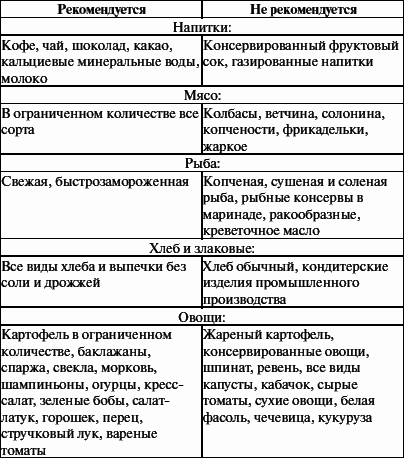 | Рекомендуется | Не рекомендуется |
|---|---|
| Напитки: | |
| Кофе, чай, шоколад, какао, кальциевые минеральные воды, молоко | Консервированный фруктовый сок, газированные напитки |
| Мясо: | |
| В ограниченном количестве все сорта | Колбасы, ветчина, солонина, копчености, фрикадельки, жаркое |
| Рыба: | |
| Свежая, быстрозамороженная | Копченая, сушеная и соленая рыба, рыбные консервы в маринаде, ракообразные, креветочное масло |
| Хлеб и злаковые: | |
| Все виды хлеба и выпечки без соли и дрожжей | Хлеб обычный, кондитерские изделия промышленного производства |
| Овощи: | |
| Картофель в ограниченном количестве, баклажаны, спаржа, свекла, морковь, шампиньоны, огурцы, кресс-салат, зеленые бобы, салат-латук, горошек, перец, стручковый лук, вареные томаты | Жареный картофель, консервированные овощи, шпинат, ревень, все виды капусты, кабачок, сырые томаты, сухие овощи, белая фасоль, чечевица, кукуруза |